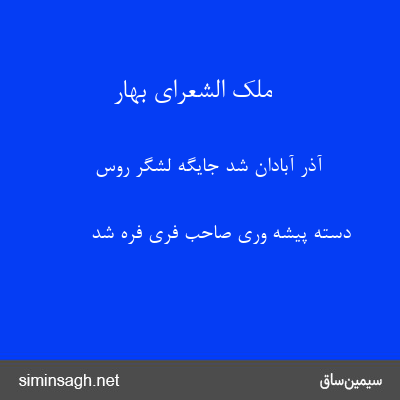 ملک الشعرای بهار

آذر آبادان شد جایگه لشگر روس

دسته پیشه وری صاحب فری فره شد

siminsagh.net

سیمین‌ساق